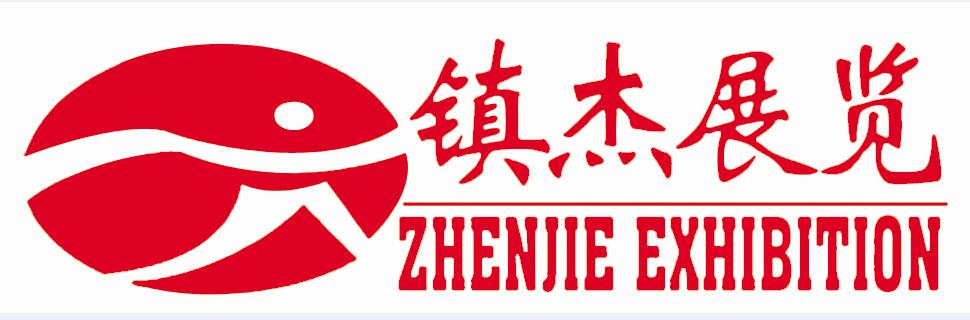 镇杰展览
ZHENJIE EXHIBITION